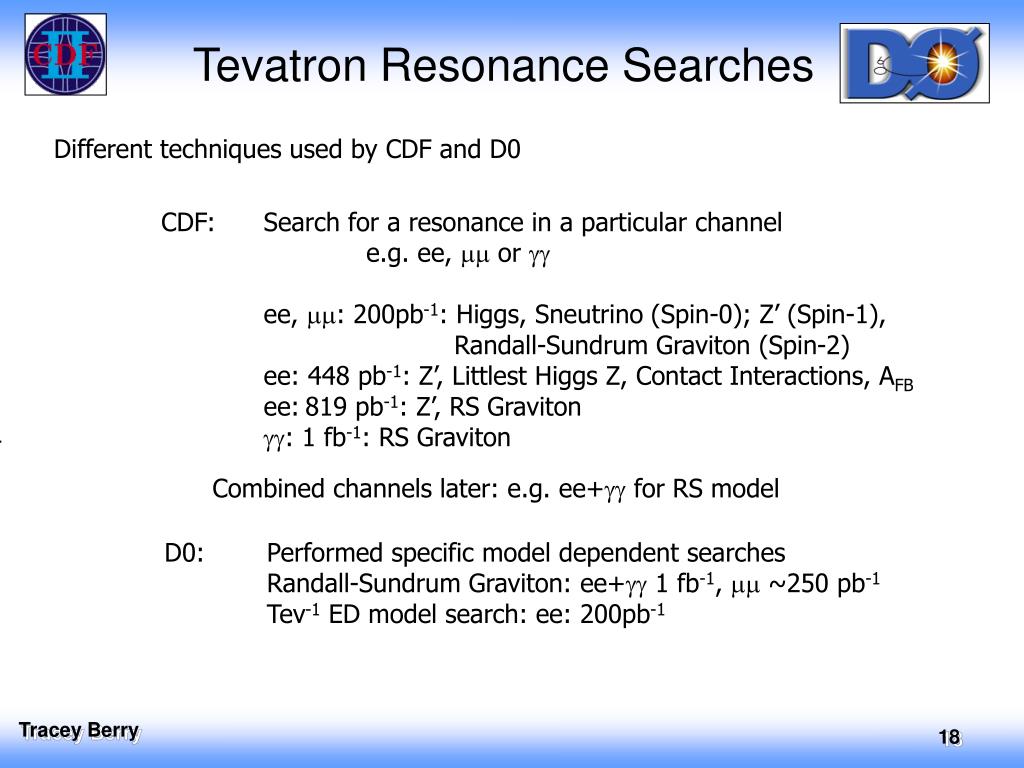 CDF II

Tevatron Resonance Searches

DØ

Different techniques used by CDF and D0

CDF: Search for a resonance in a particular channel
e.g. ee, $\mu\mu$ or $\gamma\gamma$

ee, $\mu\mu$: 200pb$^{-1}$: Higgs, Sneutrino (Spin-0); Z’ (Spin-1), Randall-Sundrum Graviton (Spin-2)
ee: 448 pb$^{-1}$: Z’, Littlest Higgs Z, Contact Interactions, $A_{FB}$
ee: 819 pb$^{-1}$: Z’, RS Graviton
$\gamma\gamma$: 1 fb$^{-1}$: RS Graviton

Combined channels later: e.g. ee+$\gamma\gamma$ for RS model

D0: Performed specific model dependent searches
Randall-Sundrum Graviton: ee+$\gamma\gamma$ 1 fb$^{-1}$, $\mu\mu$ ~250 pb$^{-1}$
Tev$^{-1}$ ED model search: ee: 200pb$^{-1}$

Tracey Berry

18